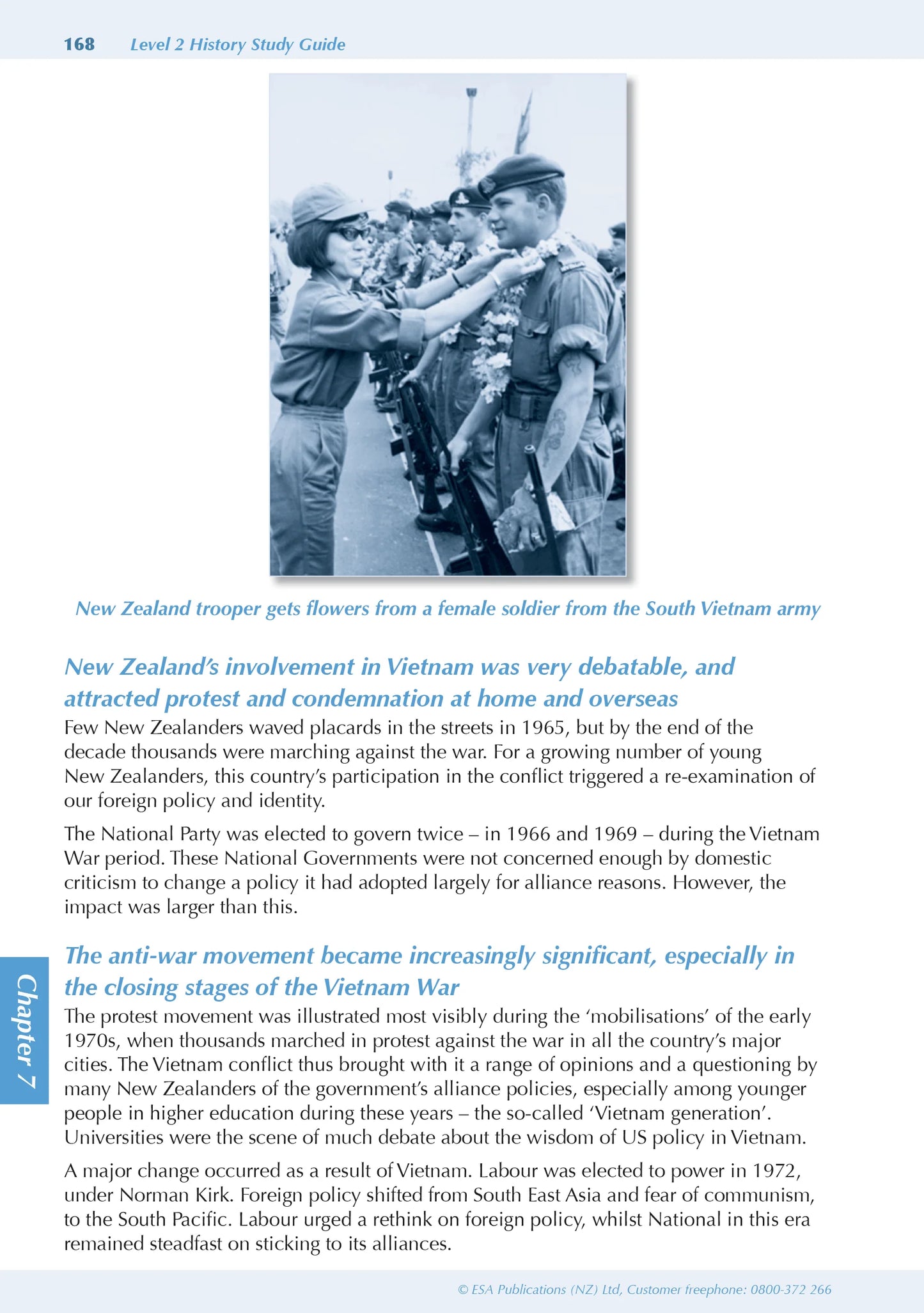 168 Level 2 History Study Guide

New Zealand trooper gets flowers from a female soldier from the South Vietnam army

New Zealand's involvement in Vietnam was very debatable, and attracted protest and condemnation at home and overseas

Few New Zealanders waved placards in the streets in 1965, but by the end of the decade thousands were marching against the war. For a growing number of young New Zealanders, this country's participation in the conflict triggered a re-examination of our foreign policy and identity.

The National Party was elected to govern twice – in 1966 and 1969 – during the Vietnam War period. These National Governments were not concerned enough by domestic criticism to change a policy it had adopted largely for alliance reasons. However, the impact was larger than this.

The anti-war movement became increasingly significant, especially in the closing stages of the Vietnam War

The protest movement was illustrated most visibly during the 'mobilisations' of the early 1970s, when thousands marched in protest against the war in all the country's major cities. The Vietnam conflict thus brought with it a range of opinions and a questioning by many New Zealanders of the government's alliance policies, especially among younger people in higher education during these years – the so-called 'Vietnam generation'. Universities were the scene of much debate about the wisdom of US policy in Vietnam.

A major change occurred as a result of Vietnam. Labour was elected to power in 1972, under Norman Kirk. Foreign policy shifted from South East Asia and fear of communism, to the South Pacific. Labour urged a rethink on foreign policy, whilst National in this era remained steadfast on sticking to its alliances.

Chapter 7

© ESA Publications (NZ) Ltd, Customer freephone: 0800-372 266